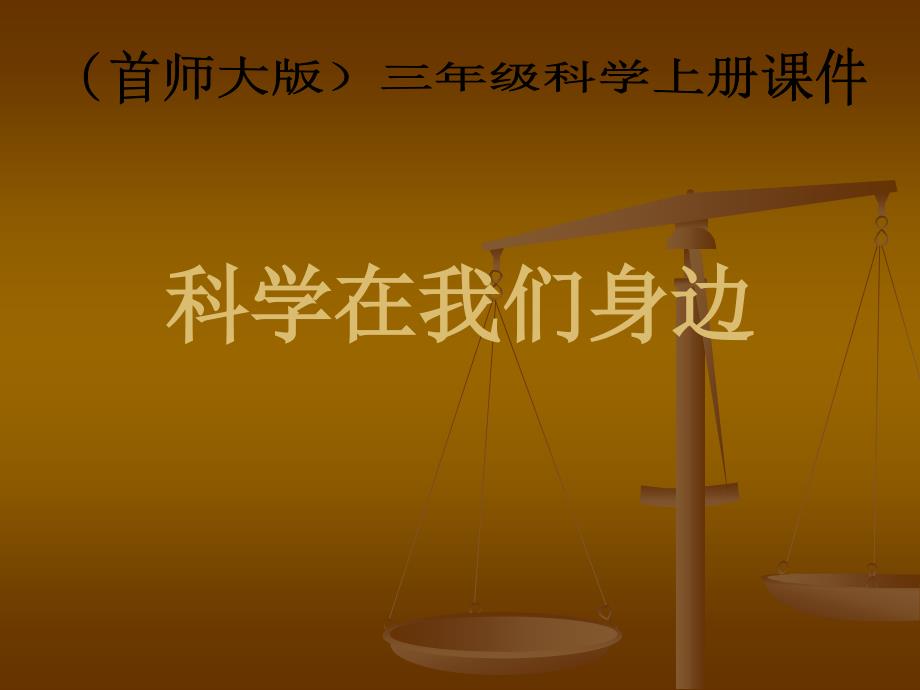 （首师大版）三年级科学上册课件

科学在我们身边